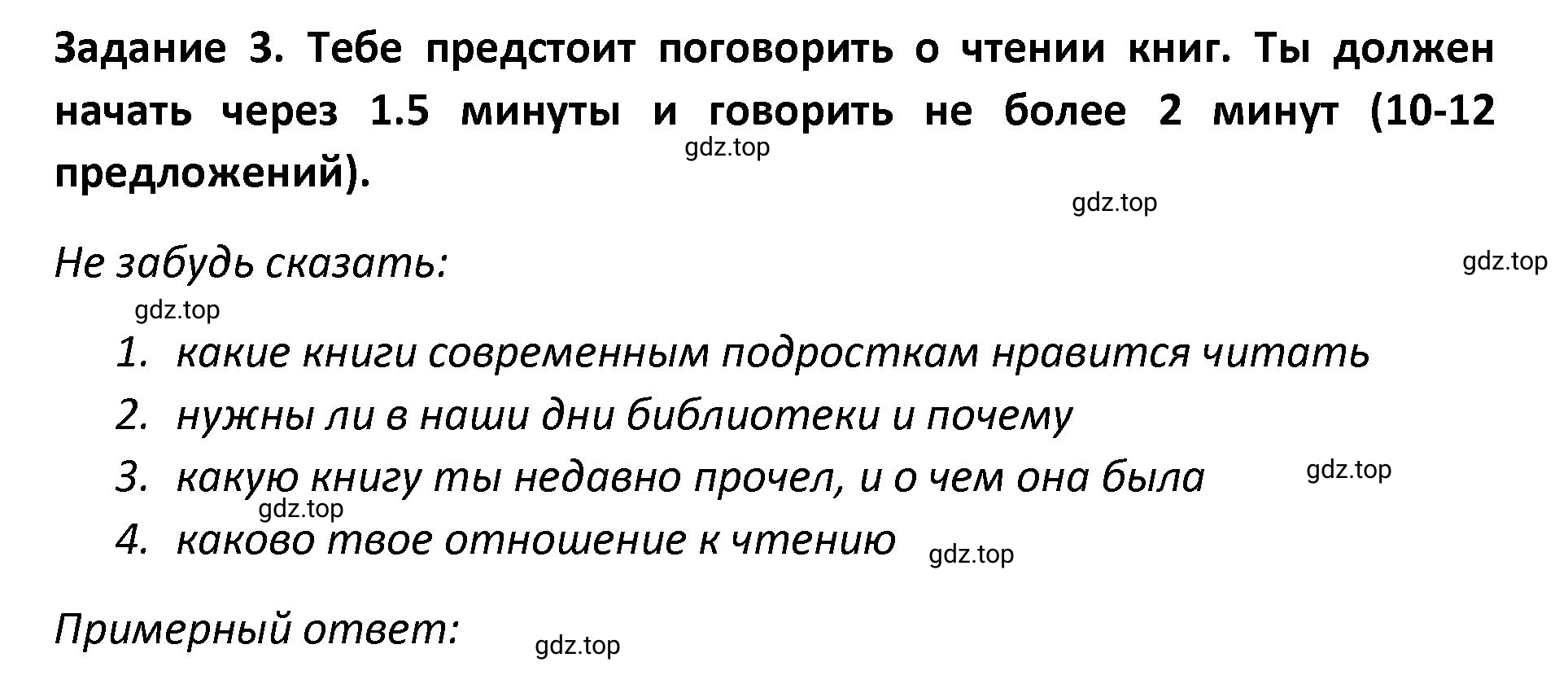 Задание 3. Тебе предстоит поговорить о чтении книг. Ты должен начать через 1.5 минуты и говорить не более 2 минут (10-12 предложений).

gdz.top

gdz.top

Не забудь сказать:

gdz.top

gdz.top

1. какие книги современным подросткам нравится читать
2. нужны ли в наши дни библиотеки и почему
3. какую книгу ты недавно прочел, и о чем она была

gdz.top

gdz.top

4. каково твое отношение к чтению

gdz.top

Примерный ответ:

gdz.top